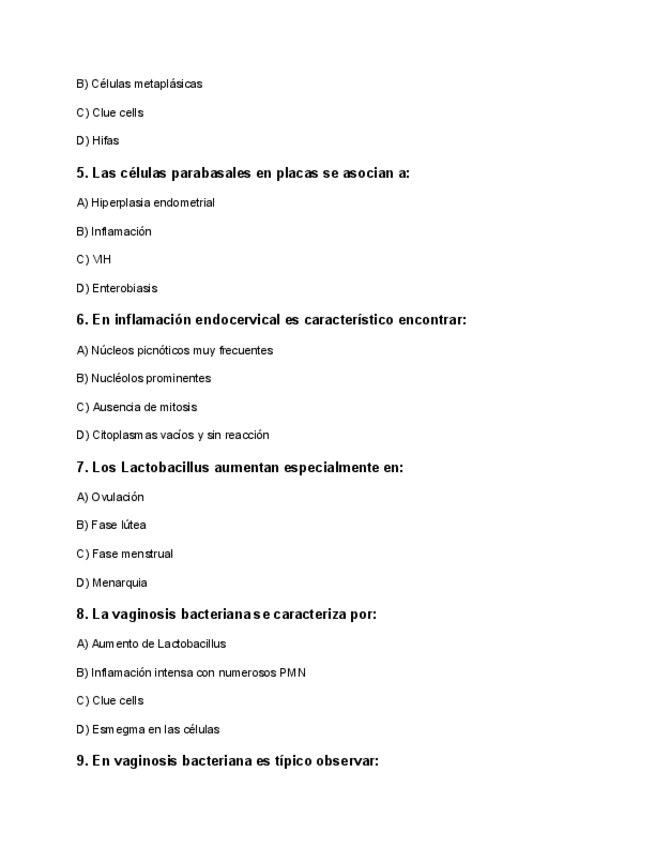 B) Células metaplásicas

C) Clue cells

D) Hifas

5. Las células parabasales en placas se asocian a:

A) Hiperplasia endometrial

B) Inflamación

C) VIH

D) Enterobiasis

6. En inflamación endocervical es característico encontrar:

A) Núcleos picnóticos muy frecuentes

B) Nucléolos prominentes

C) Ausencia de mitosis

D) Citoplasmas vacíos y sin reacción

7. Los Lactobacillus aumentan especialmente en:

A) Ovulación

B) Fase lútea

C) Fase menstrual

D) Menarquia

8. La vaginosis bacteriana se caracteriza por:

A) Aumento de Lactobacillus

B) Inflamación intensa con numerosos PMN

C) Clue cells

D) Esmegma en las células

9. En vaginosis bacteriana es típico observar: